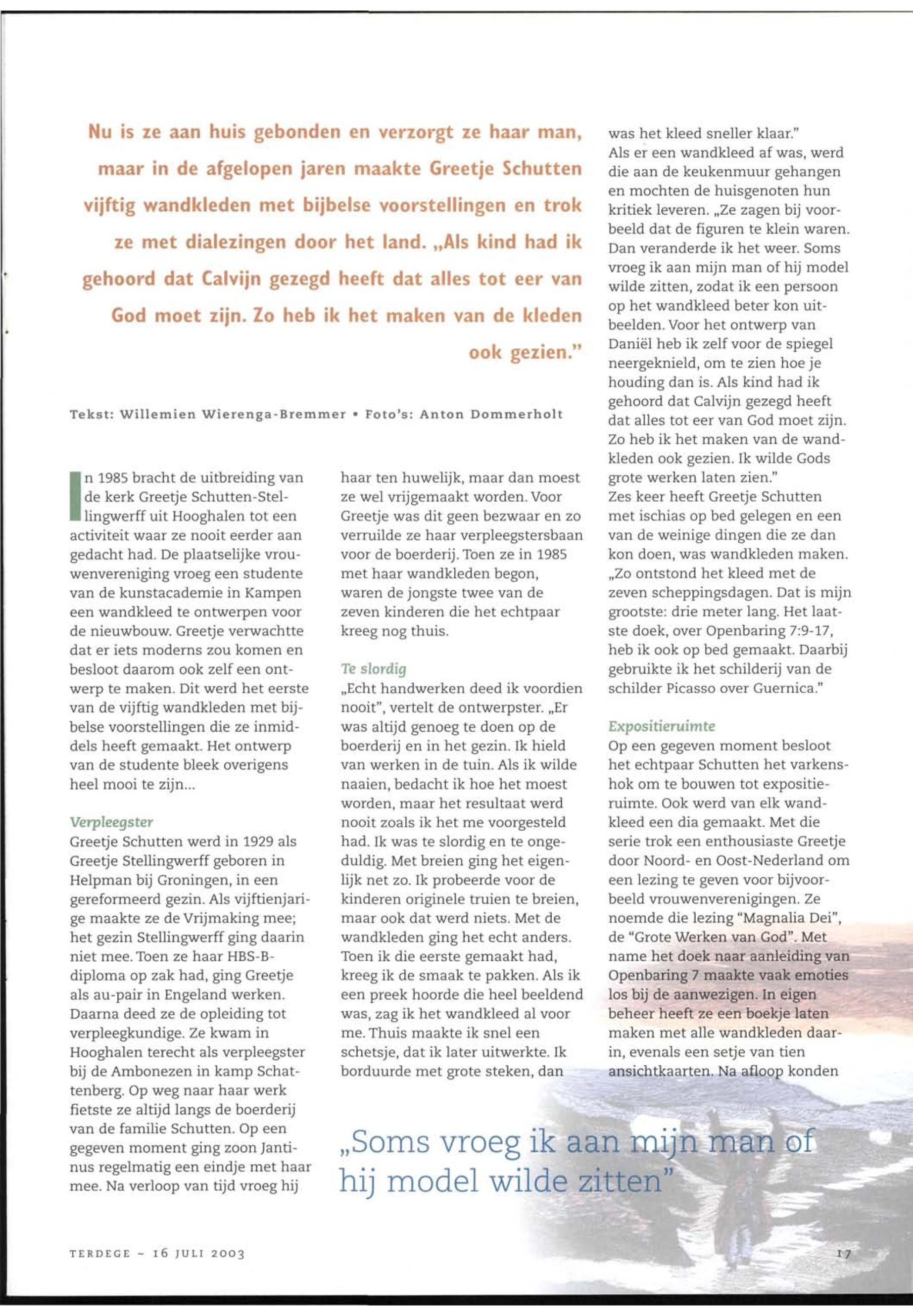 Nu is ze aan huis gebonden en verzorgt ze haar man, maar in de afgelopen jaren maakte Greetje Schutten vijftig wandkleden met bijbelse voorstellingen en trok ze met dialezingen door het land. „Als kind had ik gehoord dat Calvijn gezegd heeft dat alles tot eer van God moet zijn. Zo heb ik het maken van de kleden ook gezien."

Tekst: Willemien Wierenga-Bremmer • Foto's: Anton Dommerholt

In 1985 bracht de uitbreiding van de kerk Greetje Schutten-Stellingwerff uit Hooghalen tot een activiteit waar ze nooit eerder aan gedacht had. De plaatselijke vrouwenvereniging vroeg een studente van de kunstacademie in Kampen een wandkleed te ontwerpen voor de nieuwbouw. Greetje verwachtte dat er iets moderns zou komen en besloot daarom ook zelf een ontwerp te maken. Dit werd het eerste van de vijftig wandkleden met bijbelse voorstellingen die ze inmiddels heeft gemaakt. Het ontwerp van de studente bleek overigens heel mooi te zijn...

Verpleegster
Greetje Schutten werd in 1929 als Greetje Stellingwerff geboren in Helpman bij Groningen, in een gereformeerd gezin. Als vijftienjarige maakte ze de Vrijmaking mee; het gezin Stellingwerff ging daarin niet mee. Toen ze haar HBS-B-diploma op zak had, ging Greetje als au-pair in Engeland werken. Daarna deed ze de opleiding tot verpleegkundige. Ze kwam in Hooghalen terecht als verpleegster bij de Ambonezen in kamp Schattenberg. Op weg naar haar werk fietste ze altijd langs de boerderij van de familie Schutten. Op een gegeven moment ging zoon Jantinus regelmatig een eindje met haar mee. Na verloop van tijd vroeg hij haar ten huwelijk, maar dan moest ze wel vrijgemaakt worden. Voor Greetje was dit geen bezwaar en zo verruilde ze haar verpleegstersbaan voor de boerderij. Toen ze in 1985 met haar wandkleden begon, waren de jongste twee van de zeven kinderen die het echtpaar kreeg nog thuis.

Te slordig
„Echt handwerken deed ik voordien nooit", vertelt de ontwerpster. „Er was altijd genoeg te doen op de boerderij en in het gezin. Ik hield van werken in de tuin. Als ik wilde naaien, bedacht ik hoe het moest worden, maar het resultaat werd nooit zoals ik het me voorgesteld had. Ik was te slordig en te ongeduldig. Met breien ging het eigenlijk net zo. Ik probeerde voor de kinderen originele truien te breien, maar ook dat werd niets. Met de wandkleden ging het echt anders. Toen ik die eerste gemaakt had, kreeg ik de smaak te pakken. Als ik een preek hoorde die heel beeldend was, zag ik het wandkleed al voor me. Thuis maakte ik snel een schetsje, dat ik later uitwerkte. Ik borduurde met grote steken, dan was het kleed sneller klaar."
Als er een wandkleed af was, werd die aan de keukenmuur gehangen en mochten de huisgenoten hun kritiek leveren. „Ze zagen bij voorbeeld dat de figuren te klein waren. Dan veranderde ik het weer. Soms vroeg ik aan mijn man of hij model wilde zitten, zodat ik een persoon op het wandkleed beter kon uitbeelden. Voor het ontwerp van Daniël heb ik zelf voor de spiegel neergeknield, om te zien hoe je houding dan is. Als kind had ik gehoord dat Calvijn gezegd heeft dat alles tot eer van God moet zijn. Zo heb ik het maken van de wandkleden ook gezien. Ik wilde Gods grote werken laten zien."
Zes keer heeft Greetje Schutten met ischias op bed gelegen en een van de weinige dingen die ze dan kon doen, was wandkleden maken. „Zo ontstond het kleed met de zeven scheppingsdagen. Dat is mijn grootste: drie meter lang. Het laatste doek, over Openbaring 7:9-17, heb ik ook op bed gemaakt. Daarbij gebruikte ik het schilderij van de schilder Picasso over Guernica."

Expositieruimte
Op een gegeven moment besloot het echtpaar Schutten het varkenshok om te bouwen tot expositieruimte. Ook werd van elk wandkleed een dia gemaakt. Met die serie trok een enthousiaste Greetje door Noord- en Oost-Nederland om een lezing te geven voor bijvoorbeeld vrouwenverenigingen. Ze noemde die lezing "Magnalia Dei", de "Grote Werken van God". Met name het doek naar aanleiding van Openbaring 7 maakte vaak emoties los bij de aanwezigen. In eigen beheer heeft ze een boekje laten maken met alle wandkleden daarin, evenals een setje van tien ansichtkaarten. Na afloop konden

„Soms vroeg ik aan mijn man of hij model wilde zitten"

TERDEGE ~ 16 JULI 2003

17